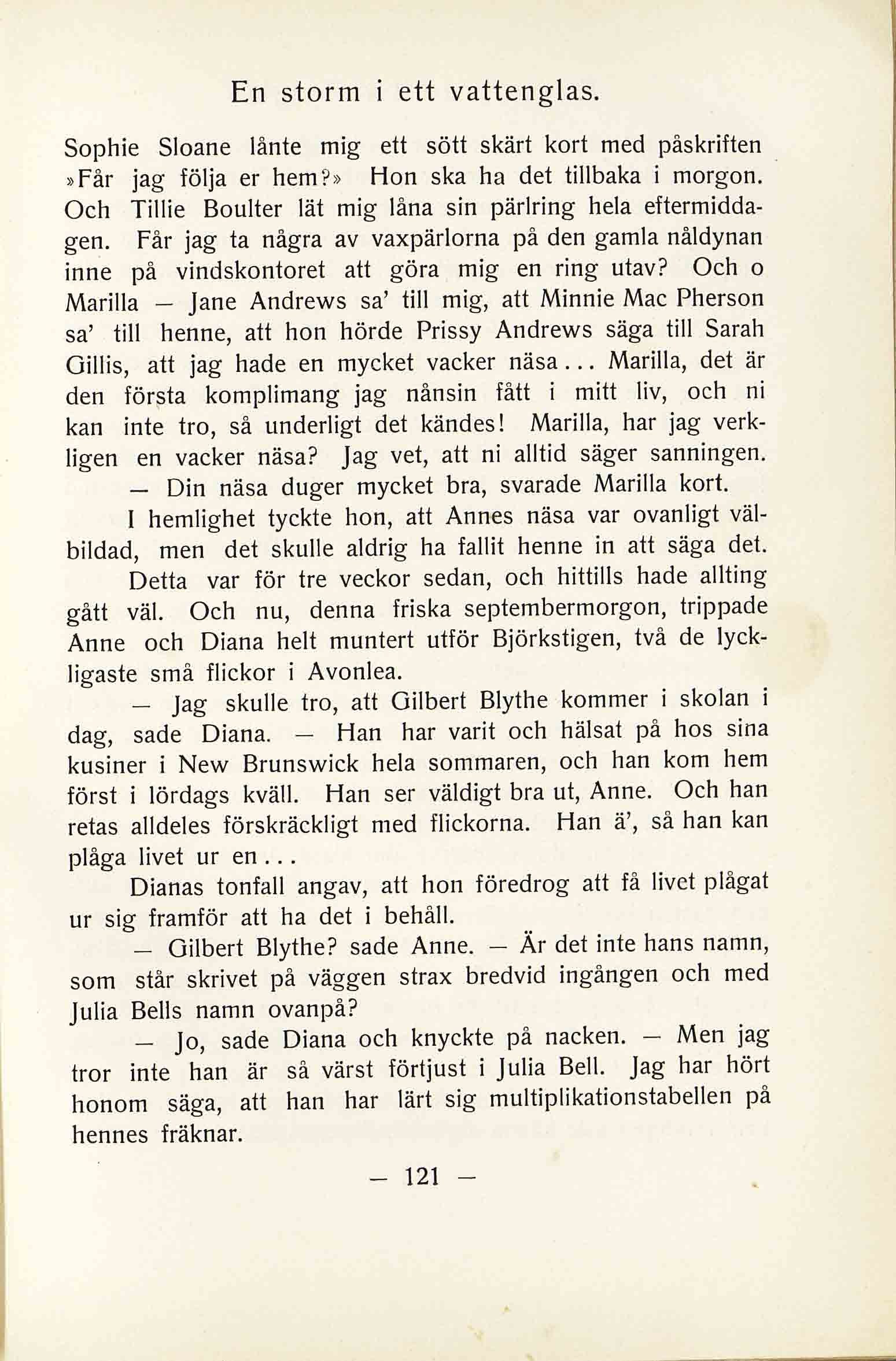 En storm i ett vattenglas.

Sophie Sloane lånte mig ett sött skärt kort med påskriften »Får jag följa er hem?» Hon ska ha det tillbaka i morgon. Och Tillie Boulter lät mig låna sin pärlring hela eftermiddagen. Får jag ta några av vaxpärlorna på den gamla nåldynan inne på vindskontoret att göra mig en ring utav? Och o Marilla — Jane Andrews sa' till mig, att Minnie Mac Pherson sa' till henne, att hon hörde Prissy Andrews säga till Sarah Gillis, att jag hade en mycket vacker näsa... Marilla, det är den första komplimang jag nånsin fått i mitt liv, och ni kan inte tro, så underligt det kändes! Marilla, har jag verkligen en vacker näsa? Jag vet, att ni alltid säger sanningen.

— Din näsa duger mycket bra, svarade Marilla kort.

I hemlighet tyckte hon, att Annes näsa var ovanligt välbildad, men det skulle aldrig ha fallit henne in att säga det.

Detta var för tre veckor sedan, och hittills hade allting gått väl. Och nu, denna friska septembermorgon, trippade Anne och Diana helt muntert utför Björkstigen, två de lyckligaste små flickor i Avonlea.

— Jag skulle tro, att Gilbert Blythe kommer i skolan i dag, sade Diana. — Han har varit och hälsat på hos sina kusiner i New Brunswick hela sommaren, och han kom hem först i lördags kväll. Han ser väldigt bra ut, Anne. Och han retas alldeles förskräckligt med flickorna. Han ä', så han kan plåga livet ur en...

Dianas tonfall angav, att hon föredrog att få livet plågat ur sig framför att ha det i behåll.

— Gilbert Blythe? sade Anne. — Är det inte hans namn, som står skrivet på väggen strax bredvid ingången och med Julia Bells namn ovanpå?

— Jo, sade Diana och knyckte på nacken. — Men jag tror inte han är så värst förtjust i Julia Bell. Jag har hört honom säga, att han har lärt sig multiplikationstabellen på hennes fräknar.

— 121 —